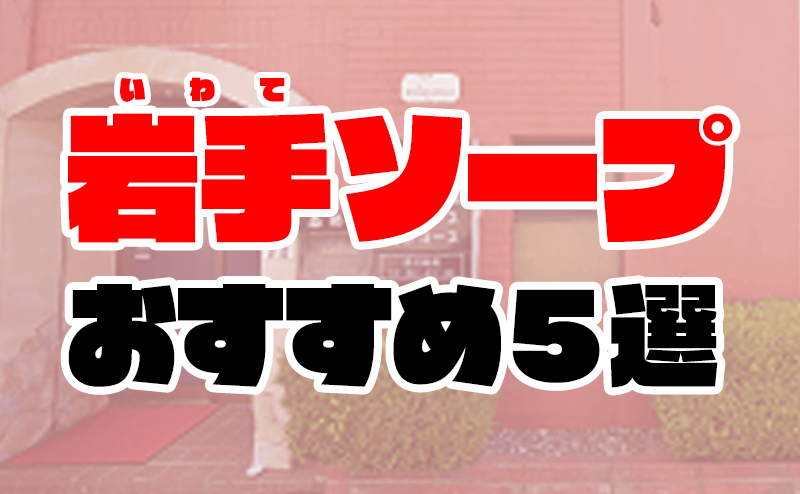 いわて
岩手ソープ
おすすめ5選